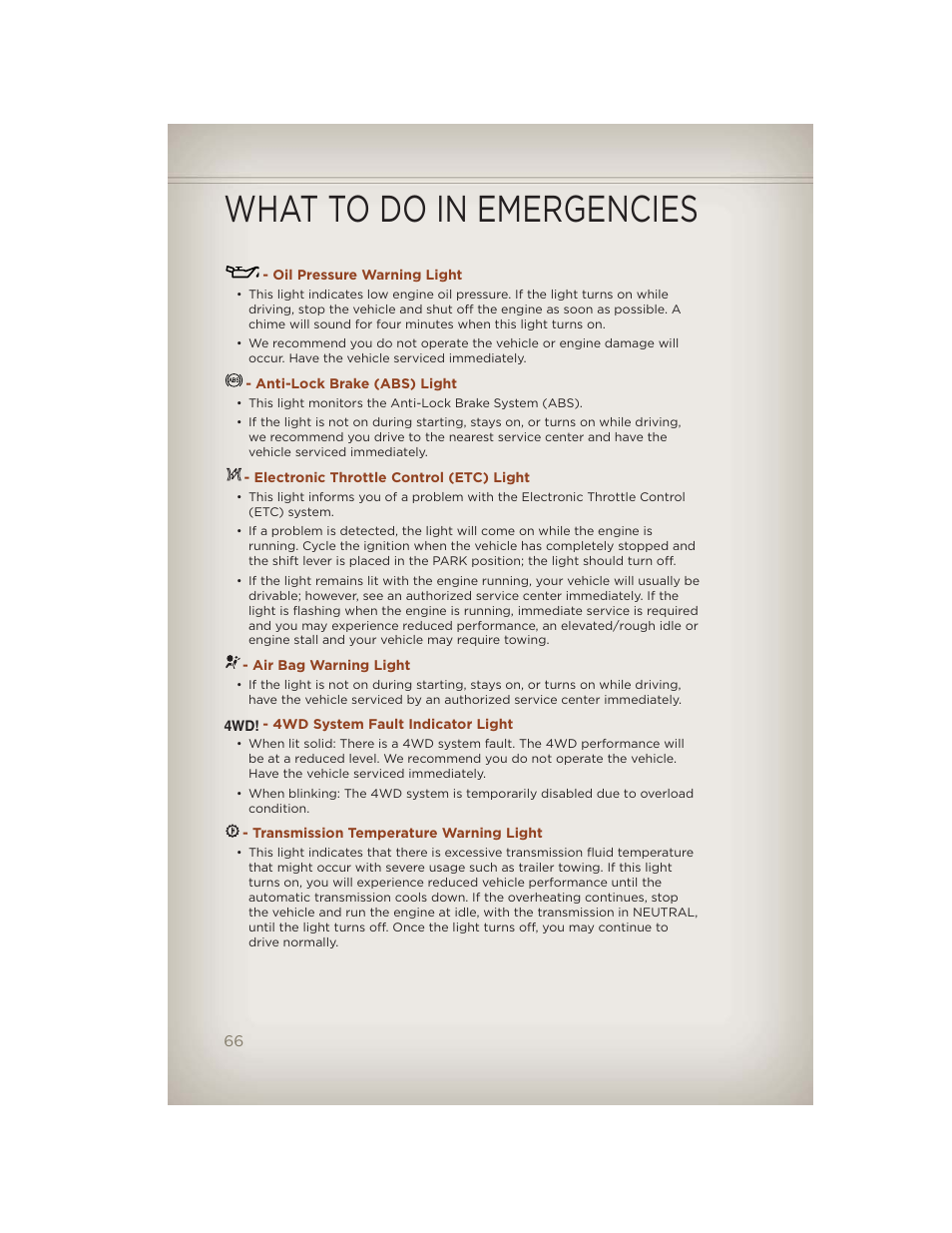 WHAT TO DO IN EMERGENCIES

- Oil Pressure Warning Light

• This light indicates low engine oil pressure. If the light turns on while driving, stop the vehicle and shut off the engine as soon as possible. A chime will sound for four minutes when this light turns on.

• We recommend you do not operate the vehicle or engine damage will occur. Have the vehicle serviced immediately.

- Anti-Lock Brake (ABS) Light

• This light monitors the Anti-Lock Brake System (ABS).

• If the light is not on during starting, stays on, or turns on while driving, we recommend you drive to the nearest service center and have the vehicle serviced immediately.

- Electronic Throttle Control (ETC) Light

• This light informs you of a problem with the Electronic Throttle Control (ETC) system.

• If a problem is detected, the light will come on while the engine is running. Cycle the ignition when the vehicle has completely stopped and the shift lever is placed in the PARK position; the light should turn off.

• If the light remains lit with the engine running, your vehicle will usually be drivable; however, see an authorized service center immediately. If the light is flashing when the engine is running, immediate service is required and you may experience reduced performance, an elevated/rough idle or engine stall and your vehicle may require towing.

- Air Bag Warning Light

• If the light is not on during starting, stays on, or turns on while driving, have the vehicle serviced by an authorized service center immediately.

4WD! - 4WD System Fault Indicator Light

• When lit solid: There is a 4WD system fault. The 4WD performance will be at a reduced level. We recommend you do not operate the vehicle. Have the vehicle serviced immediately.

• When blinking: The 4WD system is temporarily disabled due to overload condition.

- Transmission Temperature Warning Light

• This light indicates that there is excessive transmission fluid temperature that might occur with severe usage such as trailer towing. If this light turns on, you will experience reduced vehicle performance until the automatic transmission cools down. If the overheating continues, stop the vehicle and run the engine at idle, with the transmission in NEUTRAL, until the light turns off. Once the light turns off, you may continue to drive normally.

66